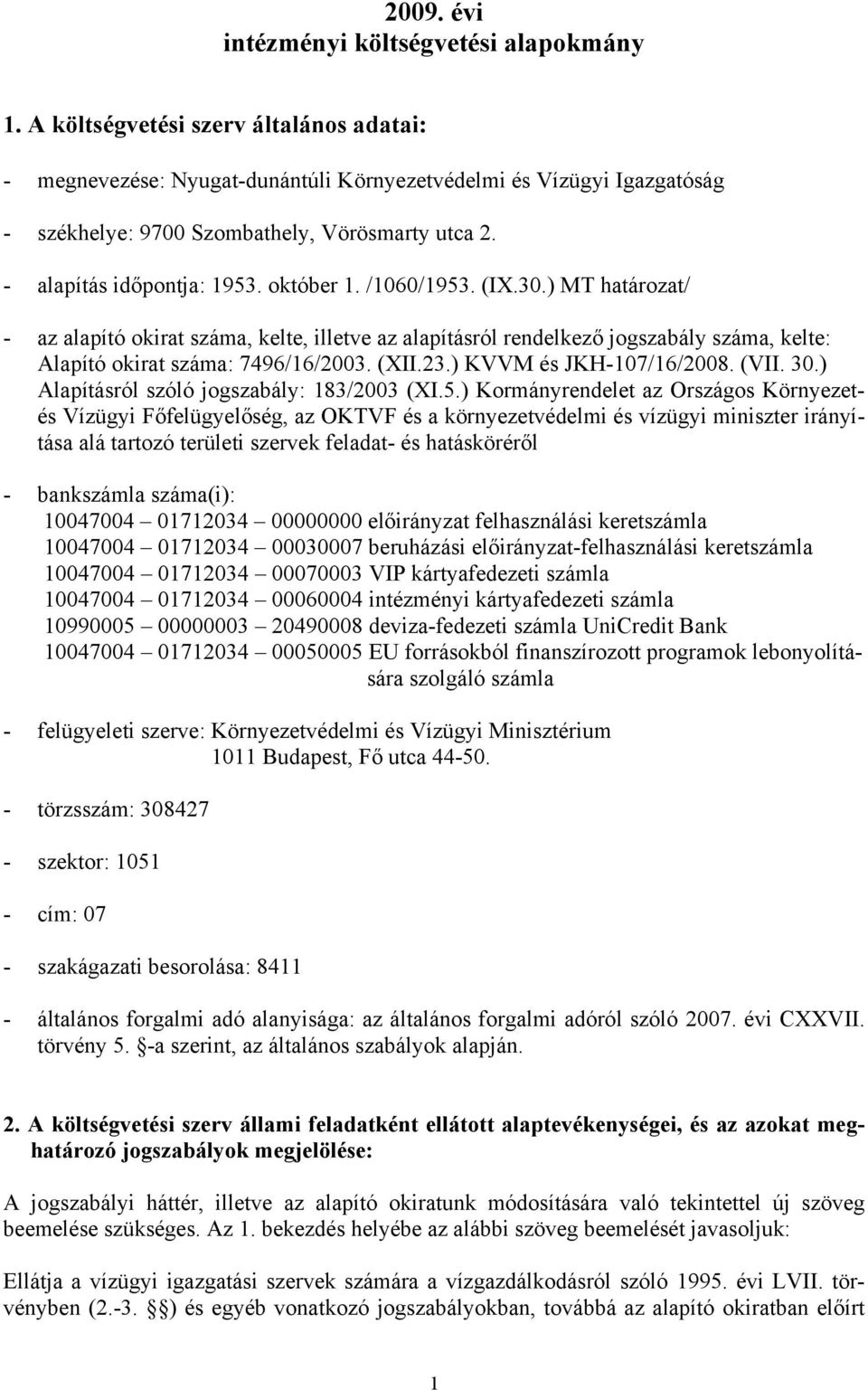 2009. évi
intézményi költségvetési alapokmány

1. A költségvetési szerv általános adatai:

- megnevezése: Nyugat-dunántúli Környezetvédelmi és Vízügyi Igazgatóság

- székhelye: 9700 Szombathely, Vörösmarty utca 2.

- alapítás időpontja: 1953. október 1. /1060/1953. (IX.30.) MT határozat/

- az alapító okirat száma, kelte, illetve az alapításról rendelkező jogszabály száma, kelte: Alapító okirat száma: 7496/16/2003. (XII.23.) KVVM és JKH-107/16/2008. (VII. 30.) Alapításról szóló jogszabály: 183/2003 (XI.5.) Kormányrendelet az Országos Környezet- és Vízügyi Főfelügyelőség, az OKTVF és a környezetvédelmi és vízügyi miniszter irányítása alá tartozó területi szervek feladat- és hatásköréről

- bankszámla száma(i):
10047004 – 01712034 – 00000000 előirányzat felhasználási keretszámla
10047004 – 01712034 – 00030007 beruházási előirányzat-felhasználási keretszámla
10047004 – 01712034 – 00070003 VIP kártyafedezeti számla
10047004 – 01712034 – 00060004 intézményi kártyafedezeti számla
10990005 – 00000003 – 20490008 deviza-fedezeti számla UniCredit Bank
10047004 – 01712034 – 00050005 EU forrásokból finanszírozott programok lebonyolítására szolgáló számla

- felügyeleti szerve: Környezetvédelmi és Vízügyi Minisztérium
1011 Budapest, Fő utca 44-50.

- törzsszám: 308427

- szektor: 1051

- cím: 07

- szakágazati besorolása: 8411

- általános forgalmi adó alanyisága: az általános forgalmi adóról szóló 2007. évi CXXVII. törvény 5. §-a szerint, az általános szabályok alapján.

2. A költségvetési szerv állami feladatként ellátott alaptevékenységei, és az azokat meghatározó jogszabályok megjelölése:

A jogszabályi háttér, illetve az alapító okiratunk módosítására való tekintettel új szöveg beemelése szükséges. Az 1. bekezdés helyébe az alábbi szöveg beemelését javasoljuk:

Ellátja a vízügyi igazgatási szervek számára a vízgazdálkodásról szóló 1995. évi LVII. törvényben (2.-3. §) és egyéb vonatkozó jogszabályokban, továbbá az alapító okiratban előírt

1